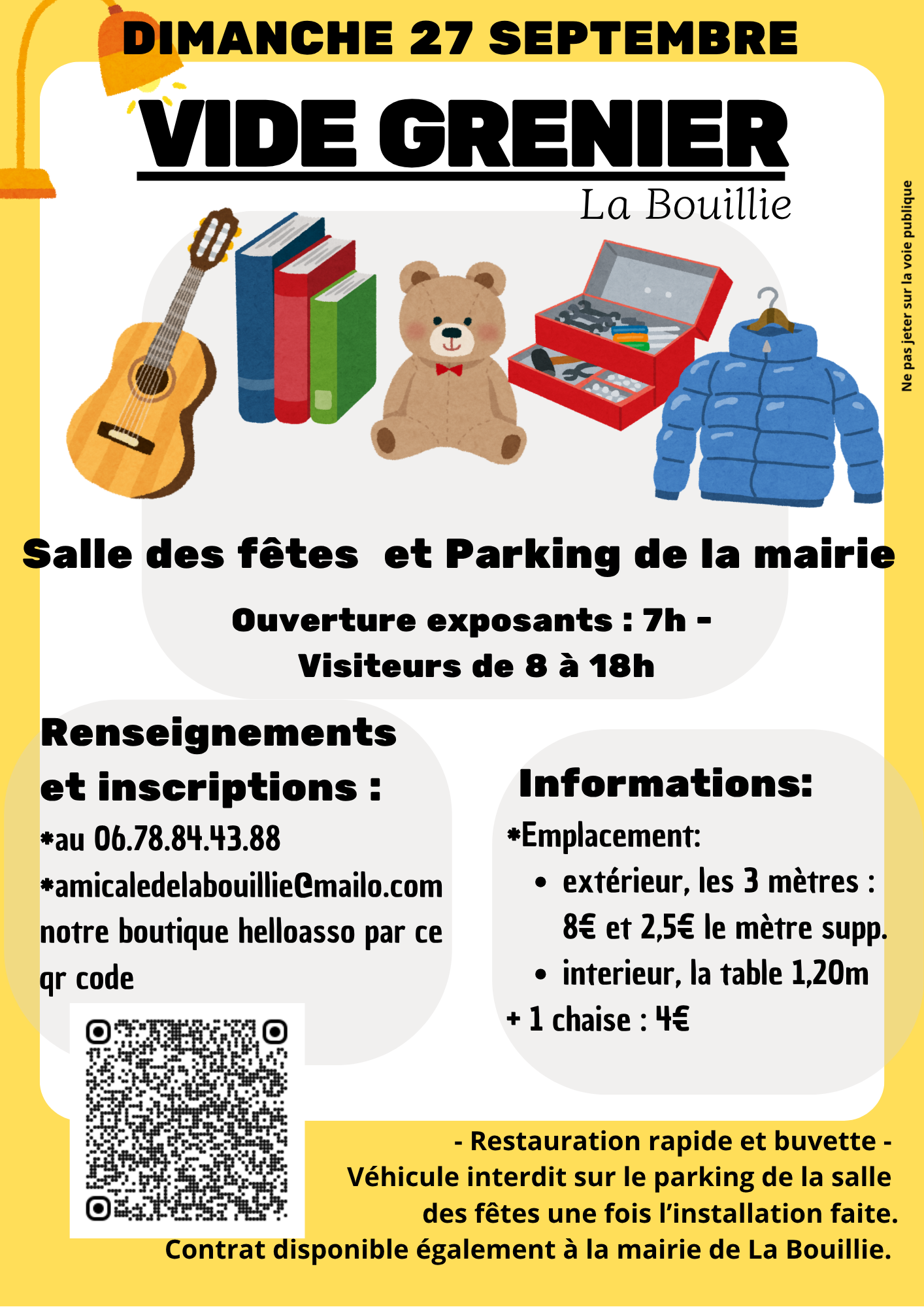 DIMANCHE 27 SEPTEMBRE

VIDE GRENIER

La Bouillie

Ne pas jeter sur la voie publique

Salle des fêtes et Parking de la mairie

Ouverture exposants : 7h - Visiteurs de 8 à 18h

Renseignements et inscriptions :

*au 06.78.84.43.88
*amicaledelabouillie@mailo.com
notre boutique helloasso par ce qr code

Informations:

*Emplacement:
• extérieur, les 3 mètres : 8€ et 2,5€ le mètre supp.
• interieur, la table 1,20m
+ 1 chaise : 4€

- Restauration rapide et buvette -
Véhicule interdit sur le parking de la salle des fêtes une fois l'installation faite.
Contrat disponible également à la mairie de La Bouillie.